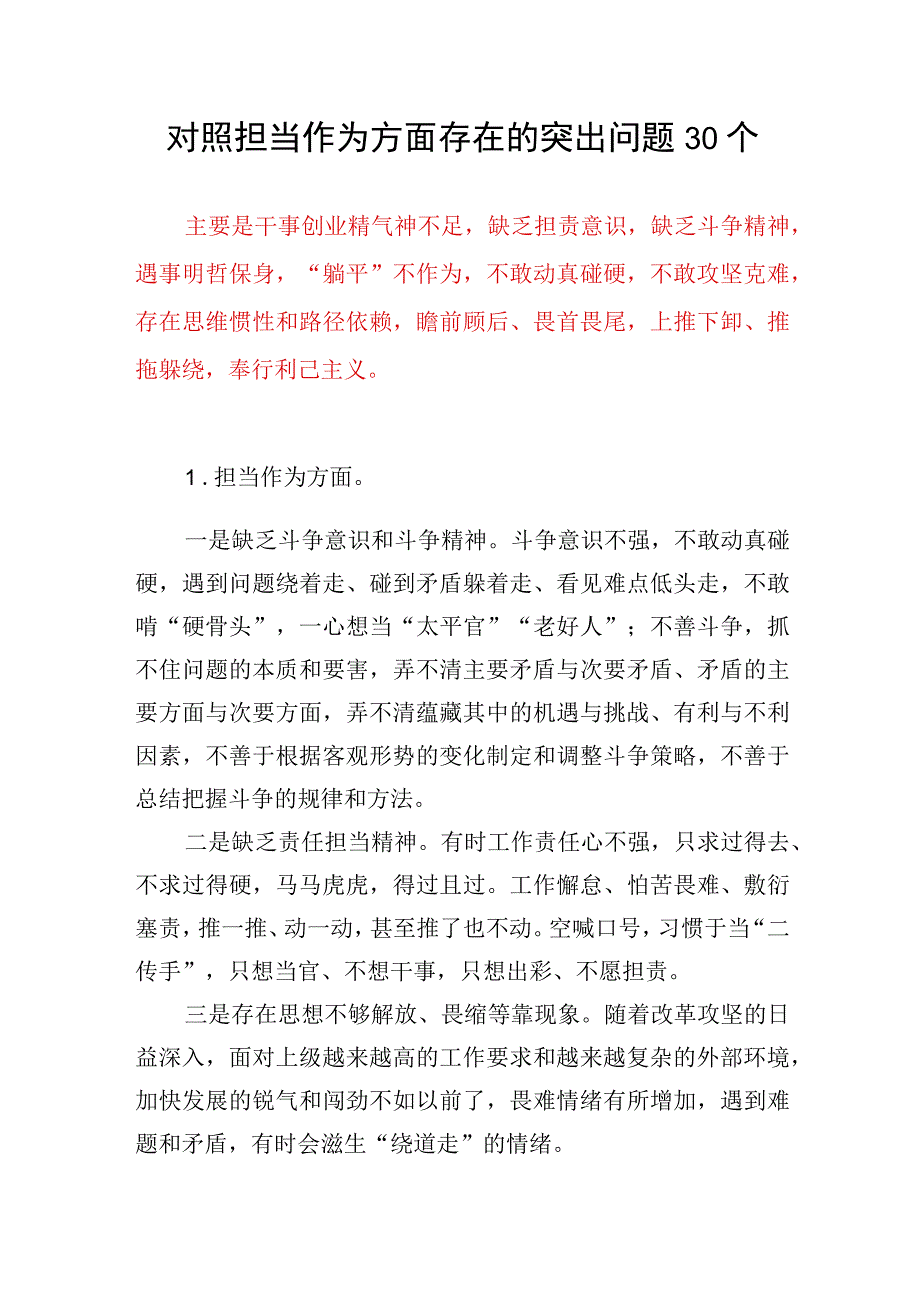 对照担当作为方面存在的突出问题30个

主要是干事创业精气神不足，缺乏担责意识，缺乏斗争精神，遇事明哲保身，“躺平”不作为，不敢动真碰硬，不敢攻坚克难，存在思维惯性和路径依赖，瞻前顾后、畏首畏尾，上推下卸、推拖躲绕，奉行利己主义。

1.担当作为方面。

一是缺乏斗争意识和斗争精神。斗争意识不强，不敢动真碰硬，遇到问题绕着走、碰到矛盾躲着走、看见难点低头走，不敢啃“硬骨头”，一心想当“太平官”“老好人”；不善斗争，抓不住问题的本质和要害，弄不清主要矛盾与次要矛盾、矛盾的主要方面与次要方面，弄不清蕴藏其中的机遇与挑战、有利与不利因素，不善于根据客观形势的变化制定和调整斗争策略，不善于总结把握斗争的规律和方法。

二是缺乏责任担当精神。有时工作责任心不强，只求过得去、不求过得硬，马马虎虎，得过且过。工作懈怠、怕苦畏难、敷衍塞责，推一推、动一动，甚至推了也不动。空喊口号，习惯于当“二传手”，只想当官、不想干事，只想出彩、不愿担责。

三是存在思想不够解放、畏缩等靠现象。随着改革攻坚的日益深入，面对上级越来越高的工作要求和越来越复杂的外部环境，加快发展的锐气和闯劲不如以前了，畏难情绪有所增加，遇到难题和矛盾，有时会滋生“绕道走”的情绪。